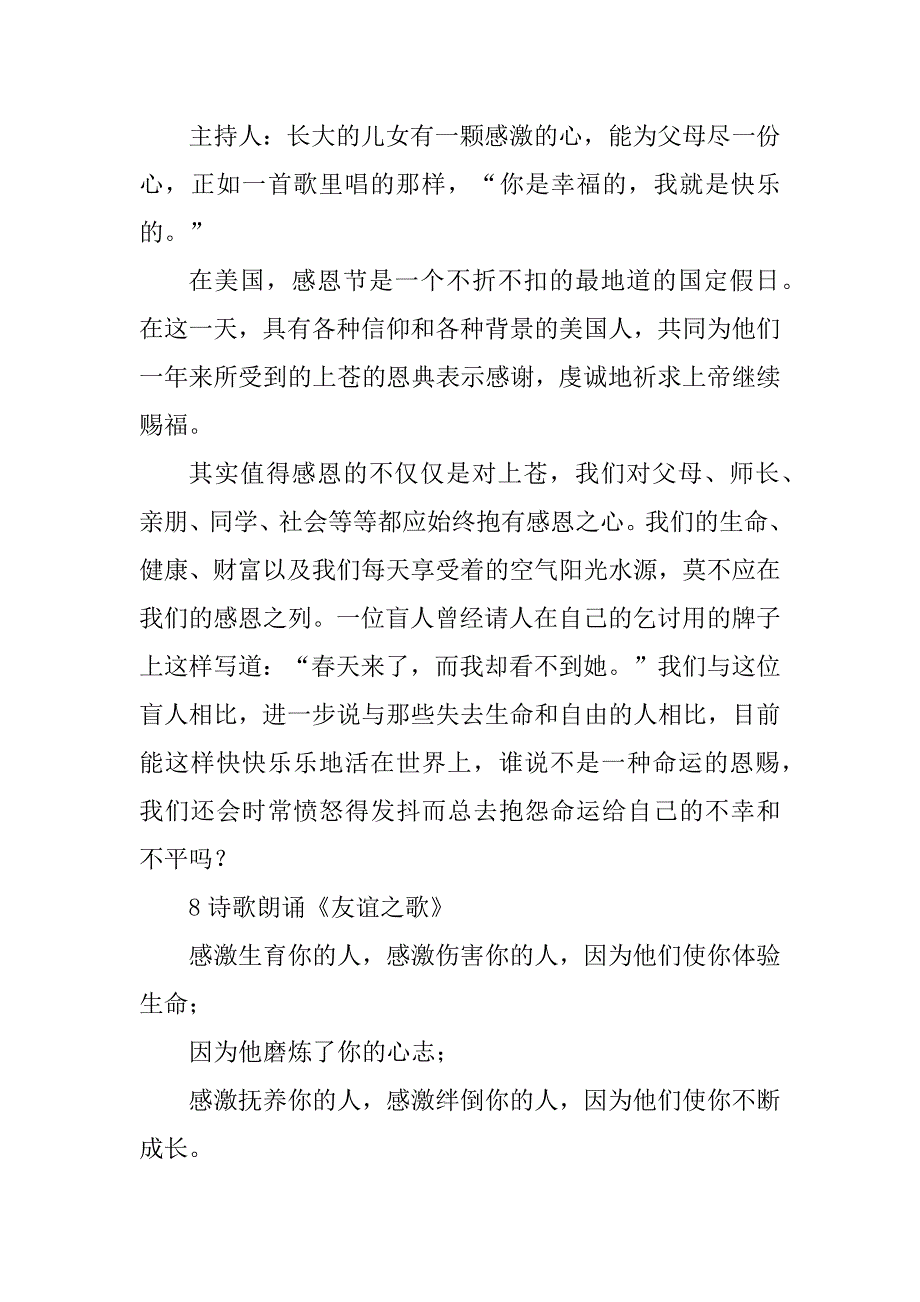 主持人：长大的儿女有一颗感激的心，能为父母尽一份心，正如一首歌里唱的那样，“你是幸福的，我就是快乐的。”

在美国，感恩节是一个不折不扣的最地道的国定假日。在这一天，具有各种信仰和各种背景的美国人，共同为他们一年来所受到的上苍的恩典表示感谢，虔诚地祈求上帝继续赐福。

其实值得感恩的不仅仅是对上苍，我们对父母、师长、亲朋、同学、社会等等都应始终抱有感恩之心。我们的生命、健康、财富以及我们每天享受着的空气阳光水源，莫不应在我们的感恩之列。一位盲人曾经请人在自己的乞讨用的牌子上这样写道：“春天来了，而我却看不到她。”我们与这位盲人相比，进一步说与那些失去生命和自由的人相比，目前能这样快快乐乐地活在世界上，谁说不是一种命运的恩赐，我们还会时常愤怒得发抖而总去抱怨命运给自己的不幸和不平吗？

8 诗歌朗诵《友谊之歌》

感激生育你的人，感激伤害你的人，因为他们使你体验生命；

因为他磨炼了你的心志；

感激抚养你的人，感激绊倒你的人，因为他们使你不断成长。